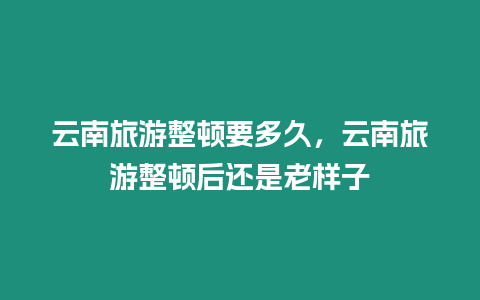 云南旅游整顿要多久，云南旅游整顿后还是老样子